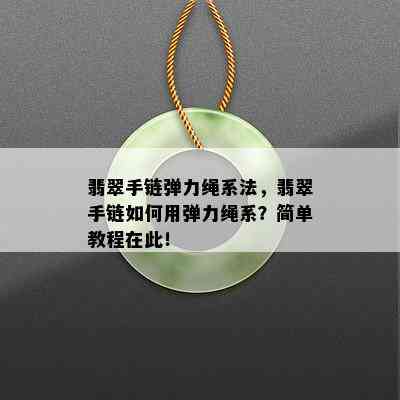 翡翠手链弹力绳系法，翡翠手链如何用弹力绳系？简单教程在此！